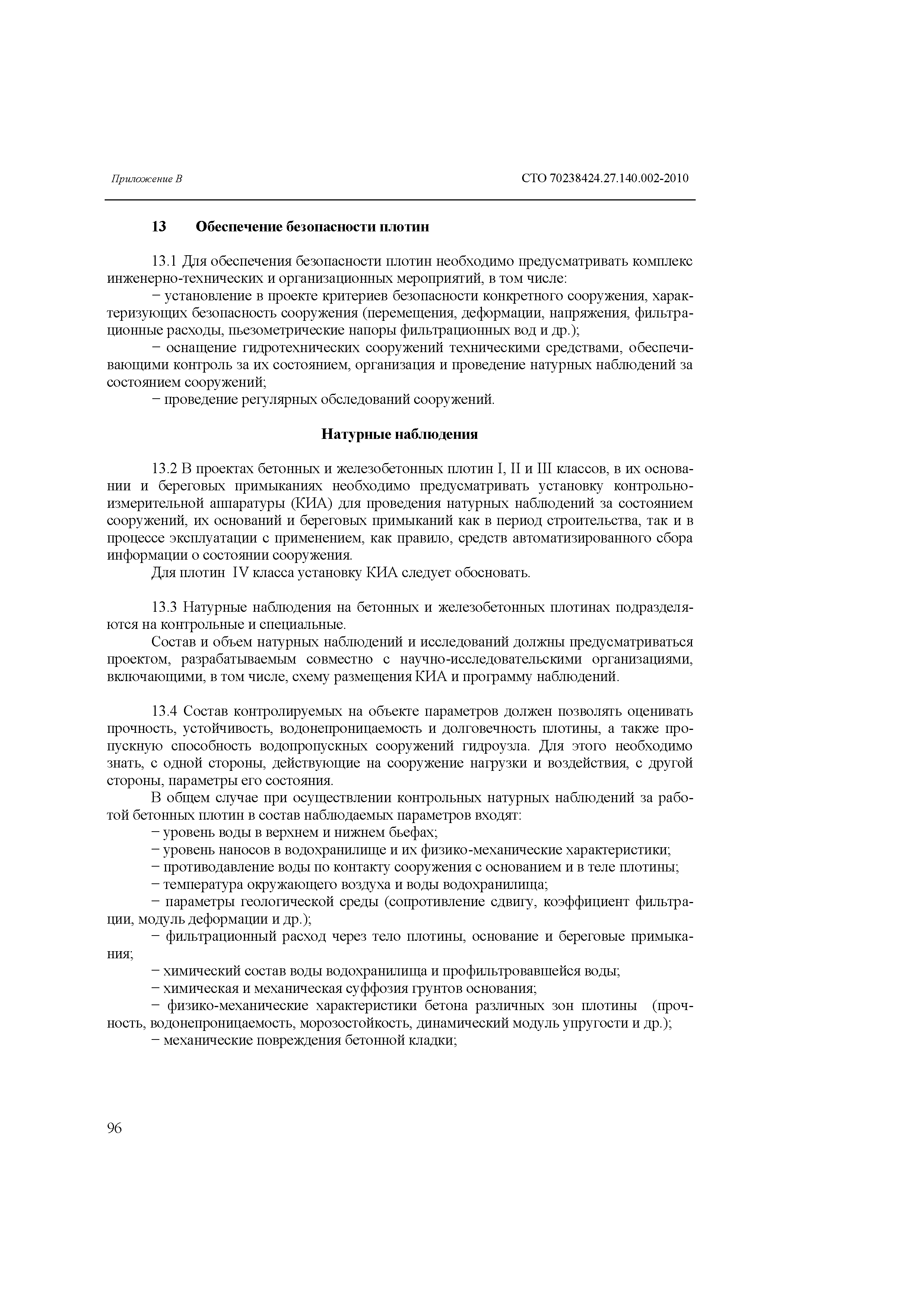 Приложение В

СТО 70238424.27.140.002-2010

13 Обеспечение безопасности плотин

13.1 Для обеспечения безопасности плотин необходимо предусматривать комплекс инженерно-технических и организационных мероприятий, в том числе:

− установление в проекте критериев безопасности конкретного сооружения, характеризующих безопасность сооружения (перемещения, деформации, напряжения, фильтрационные расходы, пьезометрические напоры фильтрационных вод и др.);

− оснащение гидротехнических сооружений техническими средствами, обеспечивающими контроль за их состоянием, организация и проведение натурных наблюдений за состоянием сооружений;

− проведение регулярных обследований сооружений.

Натурные наблюдения

13.2 В проектах бетонных и железобетонных плотин I, II и III классов, в их основании и береговых примыканиях необходимо предусматривать установку контрольно-измерительной аппаратуры (КИА) для проведения натурных наблюдений за состоянием сооружений, их оснований и береговых примыканий как в период строительства, так и в процессе эксплуатации с применением, как правило, средств автоматизированного сбора информации о состоянии сооружения.

Для плотин IV класса установку КИА следует обосновать.

13.3 Натурные наблюдения на бетонных и железобетонных плотинах подразделяются на контрольные и специальные.

Состав и объем натурных наблюдений и исследований должны предусматриваться проектом, разрабатываемым совместно с научно-исследовательскими организациями, включающими, в том числе, схему размещения КИА и программу наблюдений.

13.4 Состав контролируемых на объекте параметров должен позволять оценивать прочность, устойчивость, водонепроницаемость и долговечность плотины, а также пропускную способность водопропускных сооружений гидроузла. Для этого необходимо знать, с одной стороны, действующие на сооружение нагрузки и воздействия, с другой стороны, параметры его состояния.

В общем случае при осуществлении контрольных натурных наблюдений за работой бетонных плотин в состав наблюдаемых параметров входят:

− уровень воды в верхнем и нижнем бьефах;

− уровень наносов в водохранилище и их физико-механические характеристики;

− противодавление воды по контакту сооружения с основанием и в теле плотины;

− температура окружающего воздуха и воды водохранилища;

− параметры геологической среды (сопротивление сдвигу, коэффициент фильтрации, модуль деформации и др.);

− фильтрационный расход через тело плотины, основание и береговые примыкания;

− химический состав воды водохранилища и профильтровавшейся воды;

− химическая и механическая суффозия грунтов основания;

− физико-механические характеристики бетона различных зон плотины (прочность, водонепроницаемость, морозостойкость, динамический модуль упругости и др.);

− механические повреждения бетонной кладки;

96